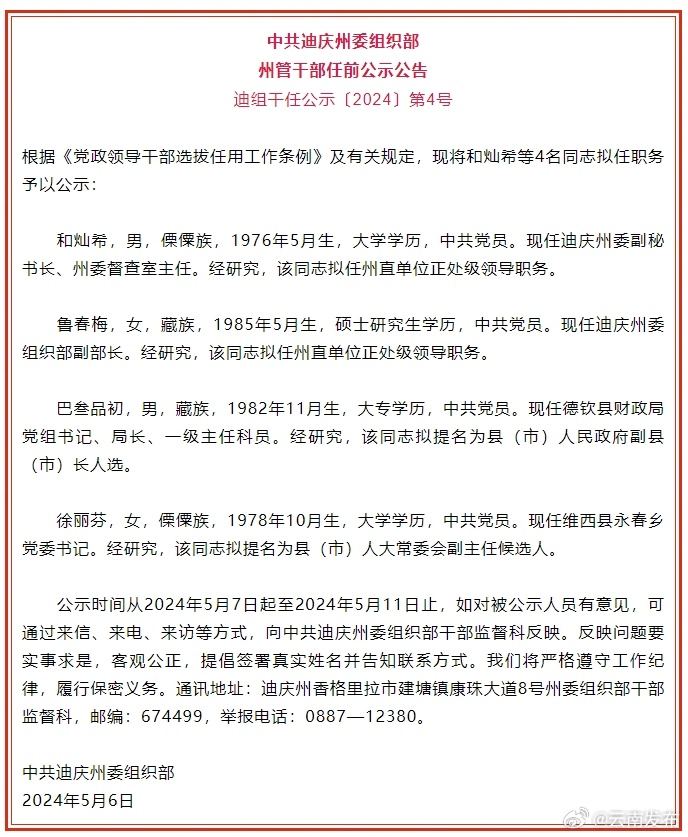 中共迪庆州委组织部
州管干部任前公示公告
迪组干任公示〔2024〕第4号

根据《党政领导干部选拔任用工作条例》及有关规定，现将和灿希等4名同志拟任职务予以公示：

和灿希，男，傈僳族，1976年5月生，大学学历，中共党员。现任迪庆州委副秘书长、州委督查室主任。经研究，该同志拟任州直单位正处级领导职务。

鲁春梅，女，藏族，1985年5月生，硕士研究生学历，中共党员。现任迪庆州委组织部副部长。经研究，该同志拟任州直单位正处级领导职务。

巴叁品初，男，藏族，1982年11月生，大专学历，中共党员。现任德钦县财政局党组书记、局长、一级主任科员。经研究，该同志拟提名为县（市）人民政府副县（市）长人选。

徐丽芬，女，傈僳族，1978年10月生，大学学历，中共党员。现任维西县永春乡党委书记。经研究，该同志拟提名为县（市）人大常委会副主任候选人。

公示时间从2024年5月7日起至2024年5月11日止，如对被公示人员有意见，可通过来信、来电、来访等方式，向中共迪庆州委组织部干部监督科反映。反映问题要实事求是，客观公正，提倡签署真实姓名并告知联系方式。我们将严格遵守工作纪律，履行保密义务。通讯地址：迪庆州香格里拉市建塘镇康珠大道8号州委组织部干部监督科，邮编：674499，举报电话：0887—12380。

中共迪庆州委组织部
2024年5月6日

@云南发布